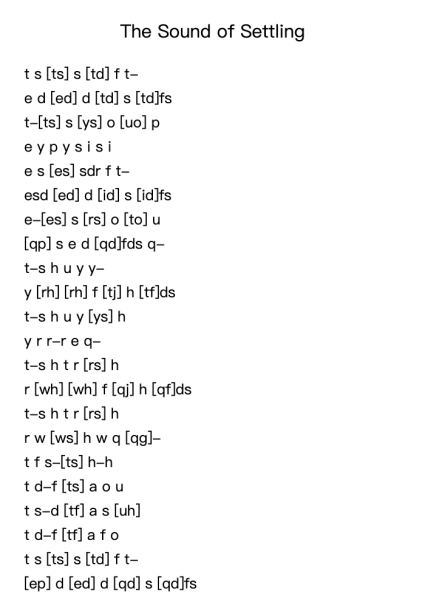 The Sound of Settling

t s [ts] s [td] f t–
e d [ed] d [td] s [td]fs
t–[ts] s [ys] o [uo] p
e y p y s i s i
e s [es] sdr f t–
esd [ed] d [id] s [id]fs
e–[es] s [rs] o [to] u
[qp] s e d [qd]fds q–
t–s h u y y–
y [rh] [rh] f [tj] h [tf]ds
t–s h u y [ys] h
y r r–r e q–
t–s h t r [rs] h
r [wh] [wh] f [qj] h [qf]ds
t–s h t r [rs] h
r w [ws] h w q [qg]–
t f s–[ts] h–h
t d–f [ts] a o u
t s–d [tf] a s [uh]
t d–f [tf] a f o
t s [ts] s [td] f t–
[ep] d [ed] d [qd] s [qd]fs